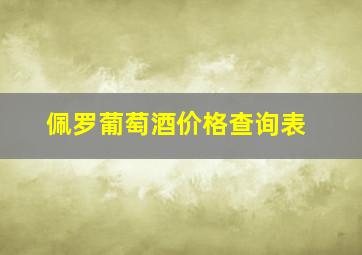 佩罗葡萄酒价格查询表